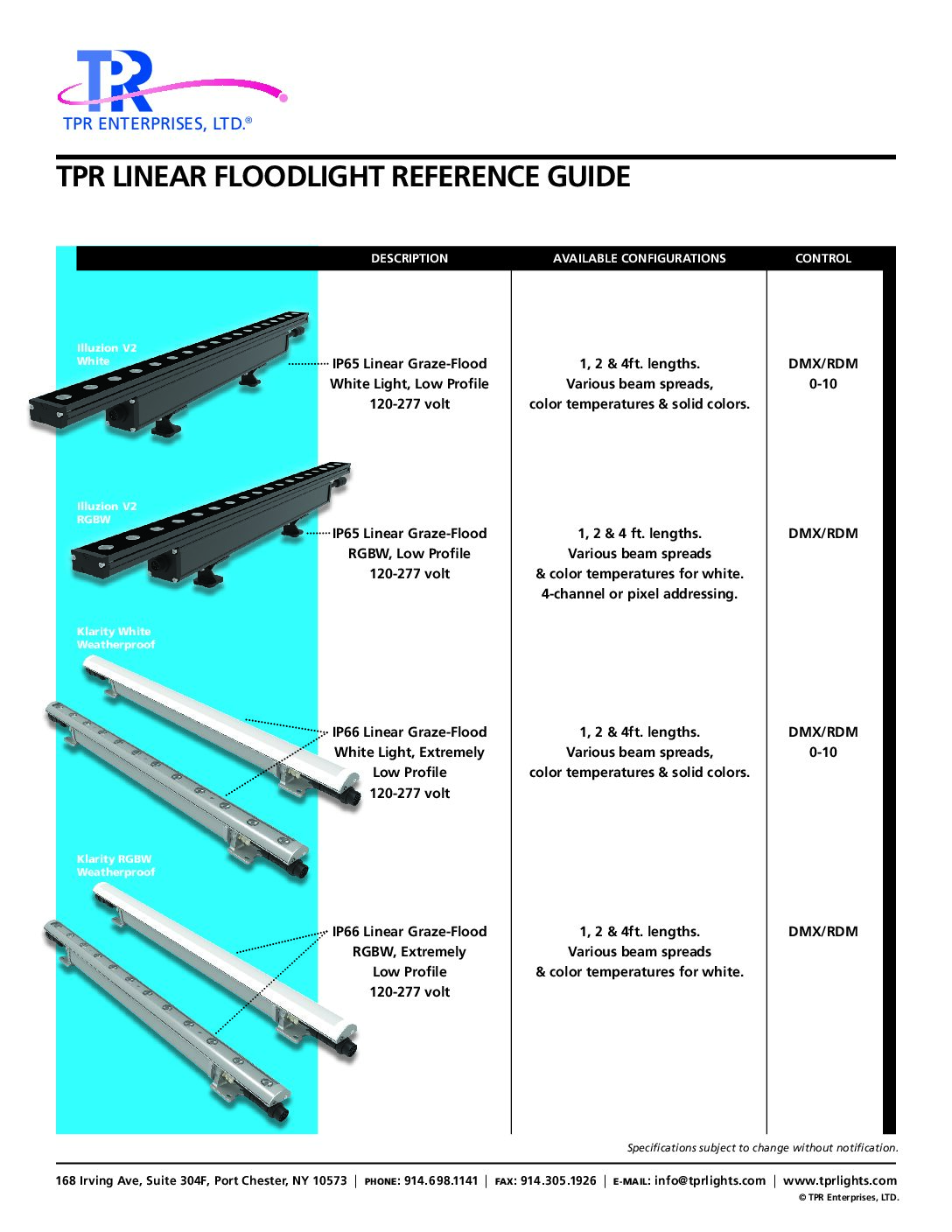 TPR

TPR ENTERPRISES, LTD.®

TPR LINEAR FLOODLIGHT REFERENCE GUIDE

| | DESCRIPTION | AVAILABLE CONFIGURATIONS | CONTROL |
|---|---|---|---|
| Illuzion V2 White | IP65 Linear Graze-Flood White Light, Low Profile 120-277 volt | 1, 2 & 4ft. lengths. Various beam spreads, color temperatures & solid colors. | DMX/RDM 0-10 |
| Illuzion V2 RGBW | IP65 Linear Graze-Flood RGBW, Low Profile 120-277 volt | 1, 2 & 4 ft. lengths. Various beam spreads & color temperatures for white. 4-channel or pixel addressing. | DMX/RDM |
| Klarity White Weatherproof | IP66 Linear Graze-Flood White Light, Extremely Low Profile 120-277 volt | 1, 2 & 4ft. lengths. Various beam spreads, color temperatures & solid colors. | DMX/RDM 0-10 |
| Klarity RGBW Weatherproof | IP66 Linear Graze-Flood RGBW, Extremely Low Profile 120-277 volt | 1, 2 & 4ft. lengths. Various beam spreads & color temperatures for white. | DMX/RDM |

Specifications subject to change without notification.

168 Irving Ave, Suite 304F, Port Chester, NY 10573 | PHONE: 914.698.1141 | FAX: 914.305.1926 | E-MAIL: info@tprlights.com | www.tprlights.com
© TPR Enterprises, LTD.